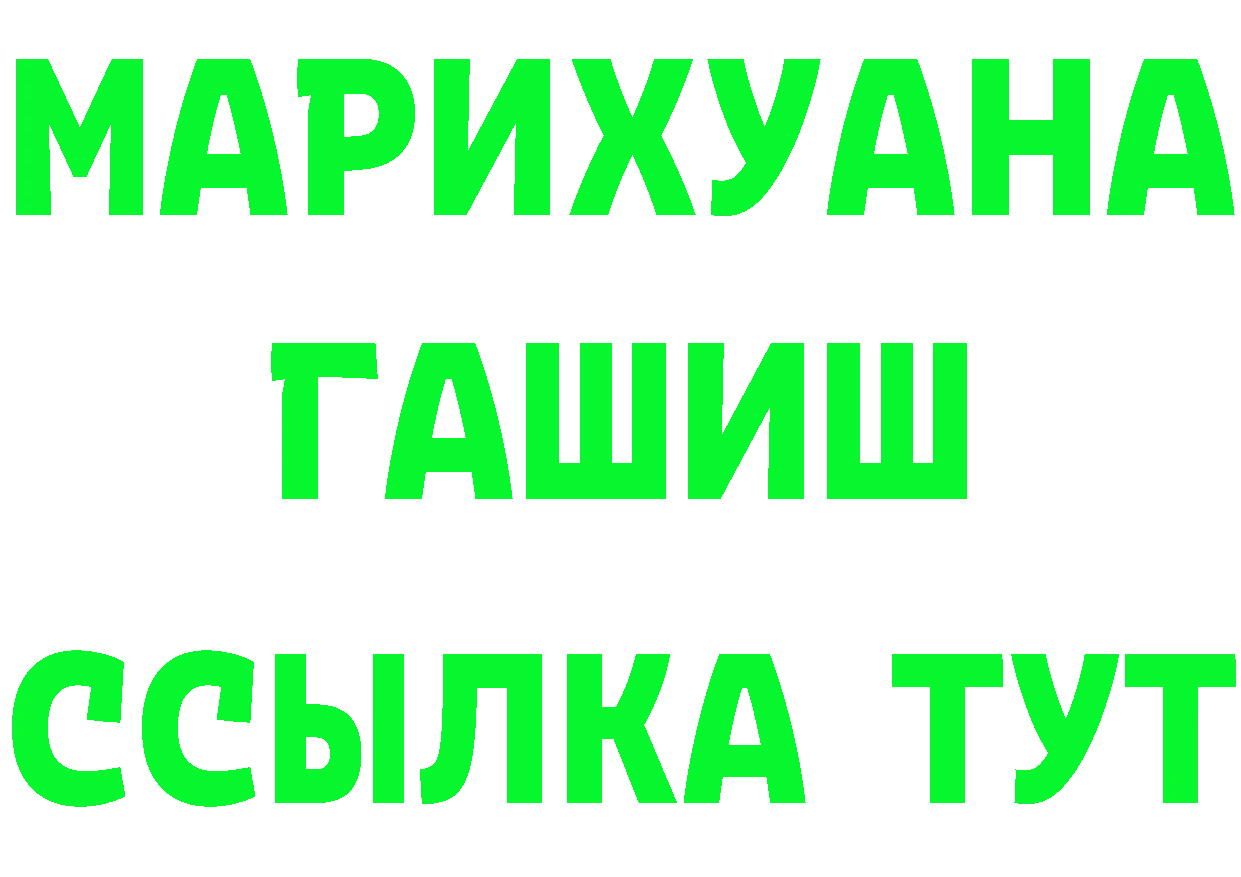 МАРИХУАНА
ГАШИШ
ССЫЛКА ТУТ